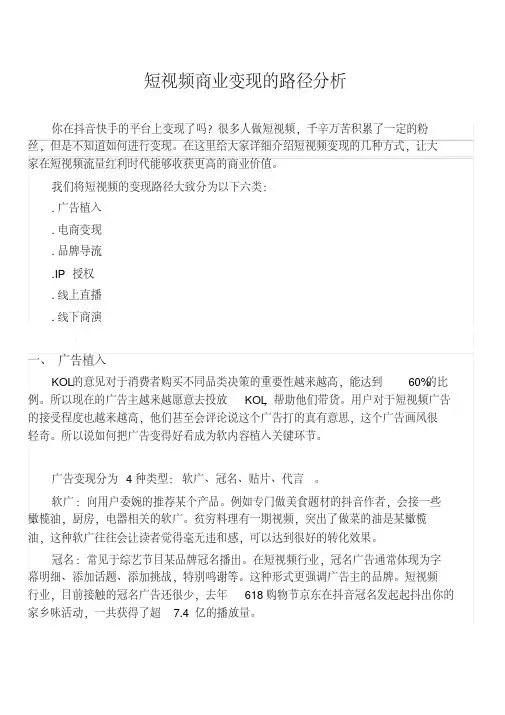 短视频商业变现的路径分析

你在抖音快手的平台上变现了吗？很多人做短视频，千辛万苦积累了一定的粉丝，但是不知道如何进行变现。在这里给大家详细介绍短视频变现的几种方式，让大家在短视频流量红利时代能够收获更高的商业价值。

我们将短视频的变现路径大致分为以下六类：

. 广告植入

. 电商变现

. 品牌导流

.IP 授权

. 线上直播

. 线下商演

一、 广告植入

KOL的意见对于消费者购买不同品类决策的重要性越来越高，能达到 60%的比例。所以现在的广告主越来越愿意去投放 KOL，帮助他们带货。用户对于短视频广告的接受程度也越来越高，他们甚至会评论说这个广告打的真有意思，这个广告画风很轻奇。所以说如何把广告变得好看成为软内容植入关键环节。

广告变现分为 4 种类型：软广、冠名、贴片、代言 。

软广：向用户委婉的推荐某个产品。例如专门做美食题材的抖音作者，会接一些橄榄油，厨房，电器相关的软广。贫穷料理有一期视频，突出了做菜的油是某橄榄油，这种软广往往会让读者觉得毫无违和感，可以达到很好的转化效果。

冠名：常见于综艺节目某品牌冠名播出。在短视频行业，冠名广告通常体现为字幕明细、添加话题、添加挑战，特别鸣谢等。这种形式更强调广告主的品牌。短视频行业，目前接触的冠名广告还很少，去年 618 购物节京东在抖音冠名发起起抖出你的家乡味活动，一共获得了超 7.4 亿的播放量。